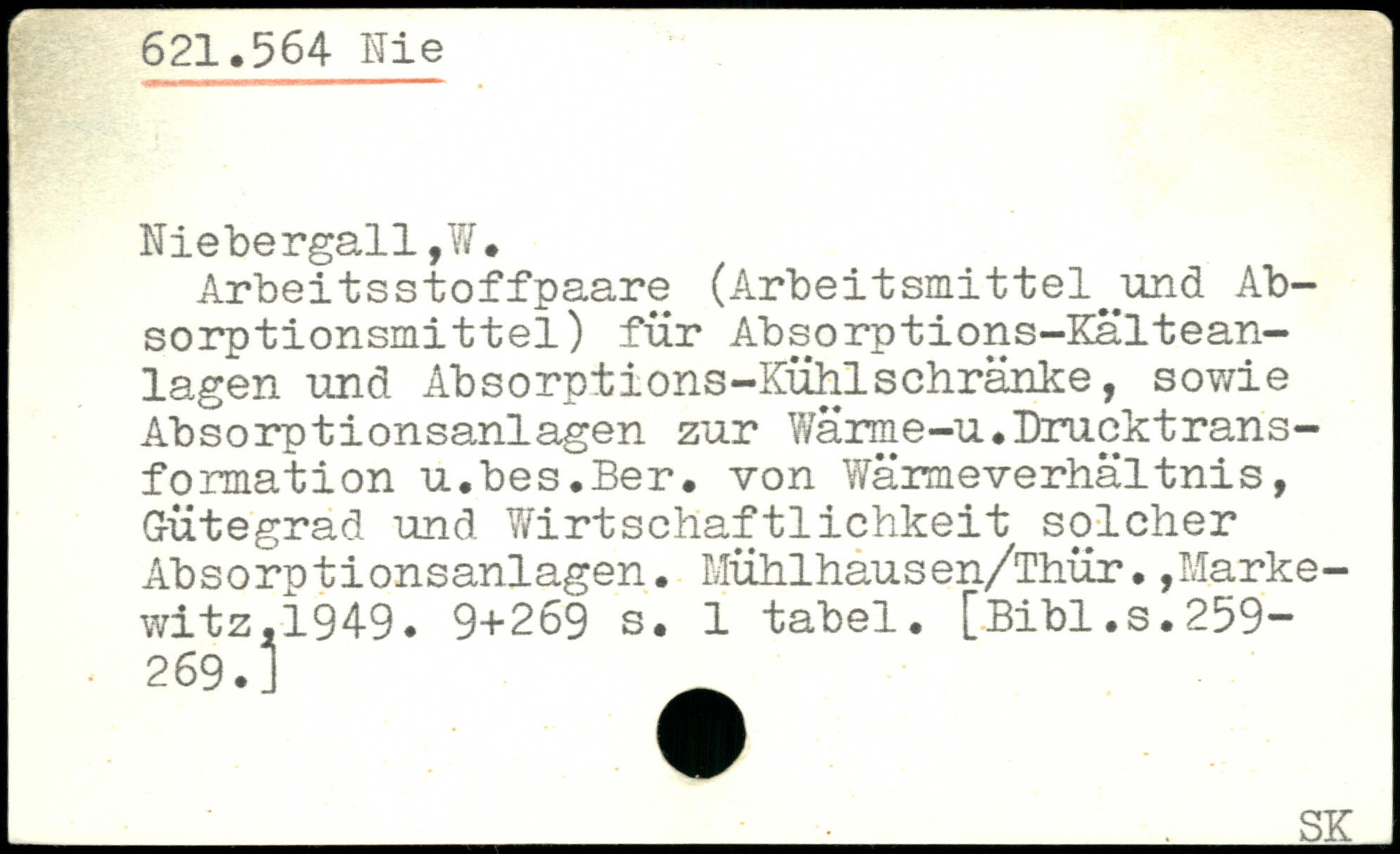 621.564 Nie

Niebergall,W.

Arbeitsstoffpaare (Arbeitsmittel und Absorptionsmittel) für Absorptions-Kälteanlagen und Absorptions-Kühlschränke, sowie Absorptionsanlagen zur Wärme-u.Drucktransformation u.bes.Ber. von Wärmeverhältnis, Gütegrad und Wirtschaftlichkeit solcher Absorptionsanlagen. Mühlhausen/Thür.,Markewitz,1949. 9+269 s. 1 tabel. [Bibl.s.259-269.]

SK